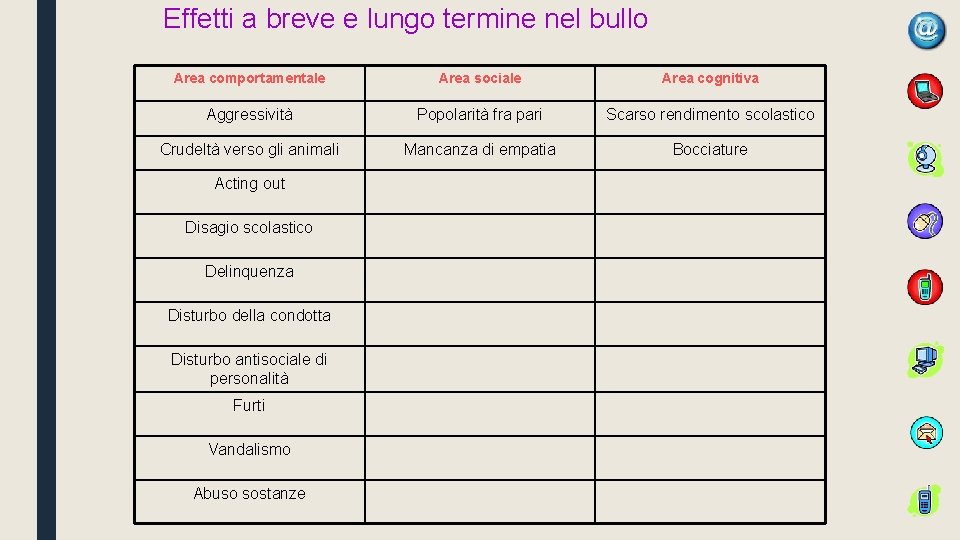 Effetti a breve e lungo termine nel bullo

| Area comportamentale | Area sociale | Area cognitiva |
|---|---|---|
| Aggressività | Popolarità fra pari | Scarso rendimento scolastico |
| Crudeltà verso gli animali | Mancanza di empatia | Bocciature |
| Acting out | | |
| Disagio scolastico | | |
| Delinquenza | | |
| Disturbo della condotta | | |
| Disturbo antisociale di personalità | | |
| Furti | | |
| Vandalismo | | |
| Abuso sostanze | | |